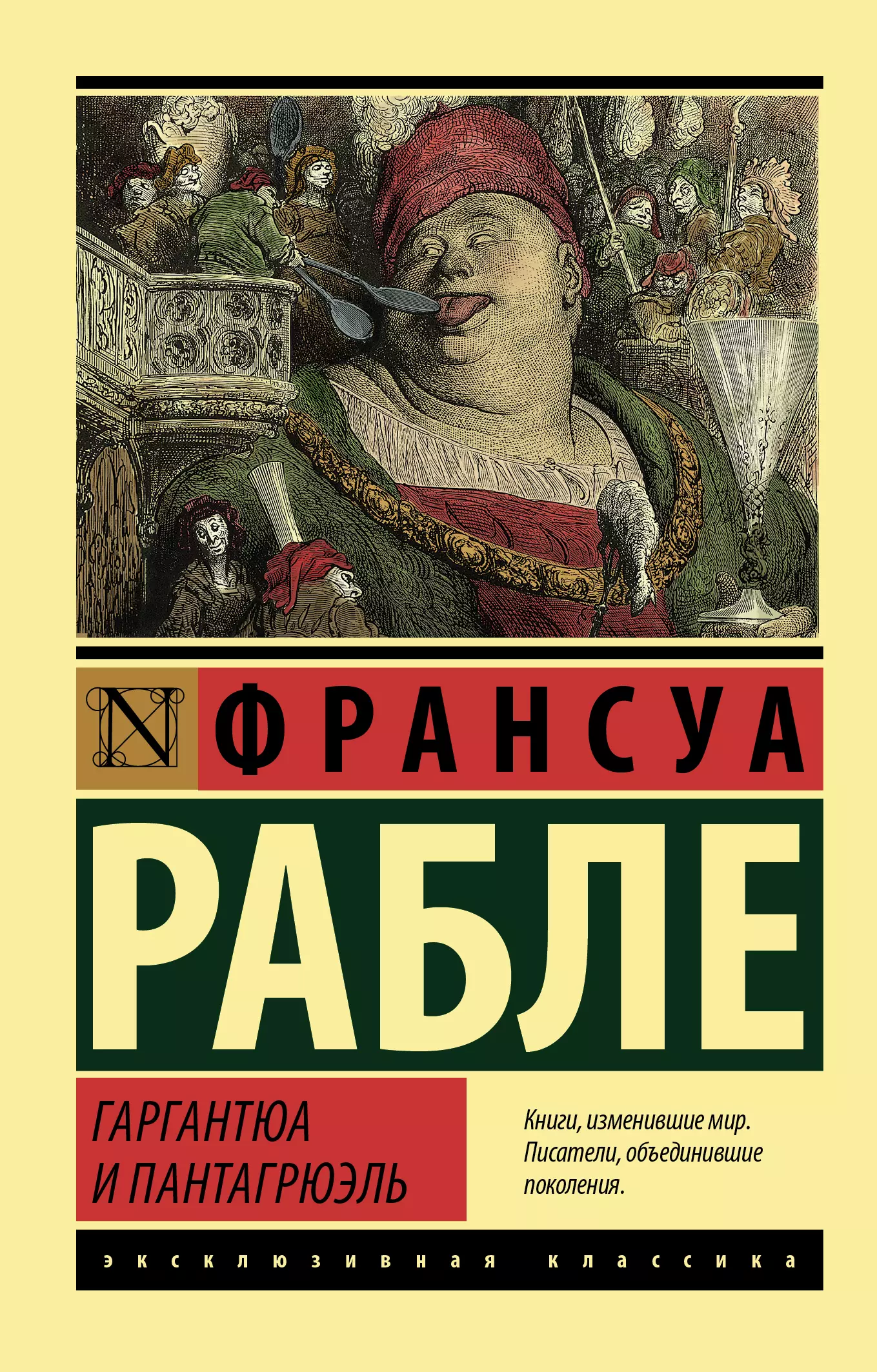 N

ФРАНСУА

РАБЛЕ

ГАРГАНТЮА
И ПАНТАГРЮЭЛЬ

Книги, изменившие мир. Писатели, объединившие поколения.

ЭКСКЛЮЗИВНАЯ КЛАССИКА